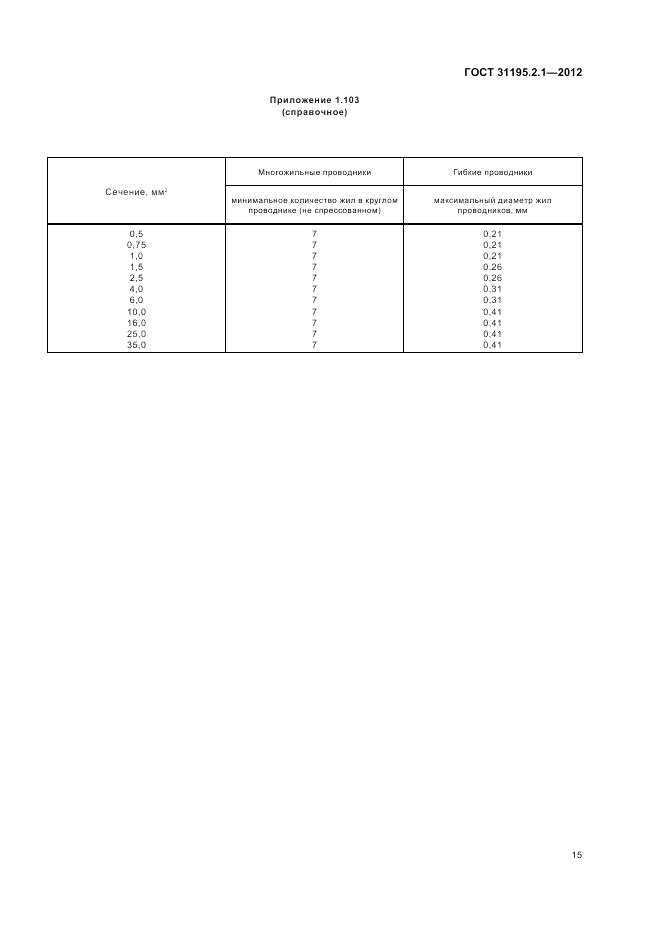 ГОСТ 31195.2.1—2012

Приложение 1.103
(справочное)

| Сечение, мм$^2$ | Многожильные проводники | Гибкие проводники |
|---|---|---|
| | минимальное количество жил в круглом проводнике (не спрессованном) | максимальный диаметр жил проводников, мм |
| 0,5 | 7 | 0,21 |
| 0,75 | 7 | 0,21 |
| 1,0 | 7 | 0,21 |
| 1,5 | 7 | 0,26 |
| 2,5 | 7 | 0,26 |
| 4,0 | 7 | 0,31 |
| 6,0 | 7 | 0,31 |
| 10,0 | 7 | 0,41 |
| 16,0 | 7 | 0,41 |
| 25,0 | 7 | 0,41 |
| 35,0 | 7 | 0,41 |

15